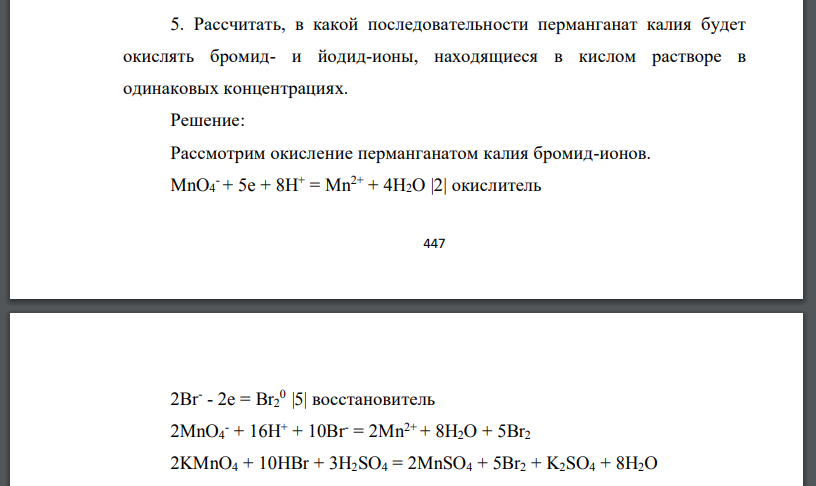 5. Рассчитать, в какой последовательности перманганат калия будет окислять бромид- и йодид-ионы, находящиеся в кислом растворе в одинаковых концентрациях.

Решение:

Рассмотрим окисление перманганатом калия бромид-ионов.

$MnO_4^- + 5e + 8H^+ = Mn^{2+} + 4H_2O$ |2| окислитель

447

$2Br^- - 2e = Br_2^0$ |5| восстановитель

$2MnO_4^- + 16H^+ + 10Br^- = 2Mn^{2+} + 8H_2O + 5Br_2$

$2KMnO_4 + 10HBr + 3H_2SO_4 = 2MnSO_4 + 5Br_2 + K_2SO_4 + 8H_2O$